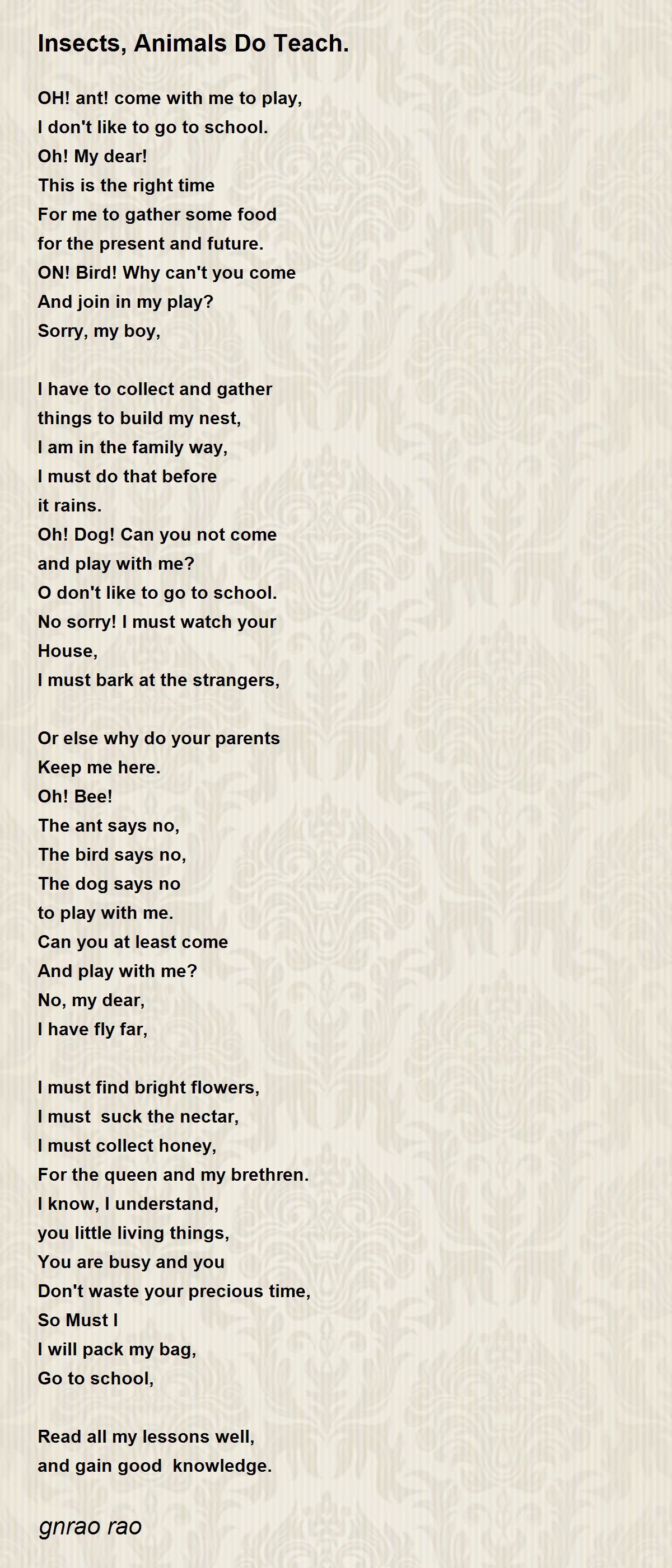 Insects, Animals Do Teach.

OH! ant! come with me to play,
I don't like to go to school.
Oh! My dear!
This is the right time
For me to gather some food
for the present and future.
ON! Bird! Why can't you come
And join in my play?
Sorry, my boy,

I have to collect and gather
things to build my nest,
I am in the family way,
I must do that before
it rains.
Oh! Dog! Can you not come
and play with me?
O don't like to go to school.
No sorry! I must watch your
House,
I must bark at the strangers,

Or else why do your parents
Keep me here.
Oh! Bee!
The ant says no,
The bird says no,
The dog says no
to play with me.
Can you at least come
And play with me?
No, my dear,
I have fly far,

I must find bright flowers,
I must suck the nectar,
I must collect honey,
For the queen and my brethren.
I know, I understand,
you little living things,
You are busy and you
Don't waste your precious time,
So Must I
I will pack my bag,
Go to school,

Read all my lessons well,
and gain good knowledge.

gnrao rao